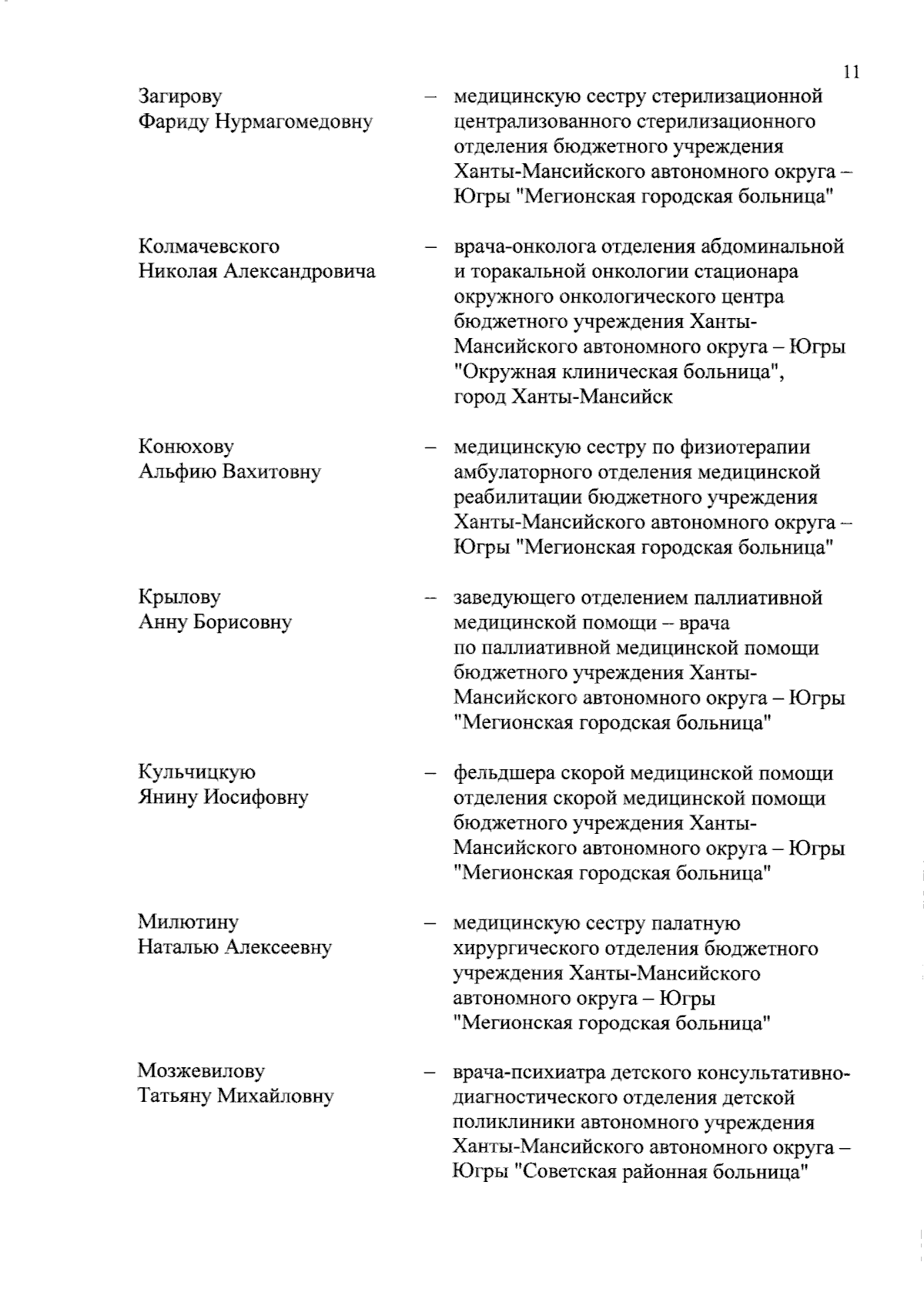 11

Загирову Фариду Нурмагомедовну – медицинскую сестру стерилизационной централизованного стерилизационного отделения бюджетного учреждения Ханты-Мансийского автономного округа – Югры "Мегионская городская больница"

Колмачевского Николая Александровича – врача-онколога отделения абдоминальной и торакальной онкологии стационара окружного онкологического центра бюджетного учреждения Ханты-Мансийского автономного округа – Югры "Окружная клиническая больница", город Ханты-Мансийск

Конюхову Альфию Вахитовну – медицинскую сестру по физиотерапии амбулаторного отделения медицинской реабилитации бюджетного учреждения Ханты-Мансийского автономного округа – Югры "Мегионская городская больница"

Крылову Анну Борисовну – заведующего отделением паллиативной медицинской помощи – врача по паллиативной медицинской помощи бюджетного учреждения Ханты-Мансийского автономного округа – Югры "Мегионская городская больница"

Кульчицкую Янину Иосифовну – фельдшера скорой медицинской помощи отделения скорой медицинской помощи бюджетного учреждения Ханты-Мансийского автономного округа – Югры "Мегионская городская больница"

Милютину Наталью Алексеевну – медицинскую сестру палатную хирургического отделения бюджетного учреждения Ханты-Мансийского автономного округа – Югры "Мегионская городская больница"

Мозжевилову Татьяну Михайловну – врача-психиатра детского консультативно-диагностического отделения детской поликлиники автономного учреждения Ханты-Мансийского автономного округа – Югры "Советская районная больница"